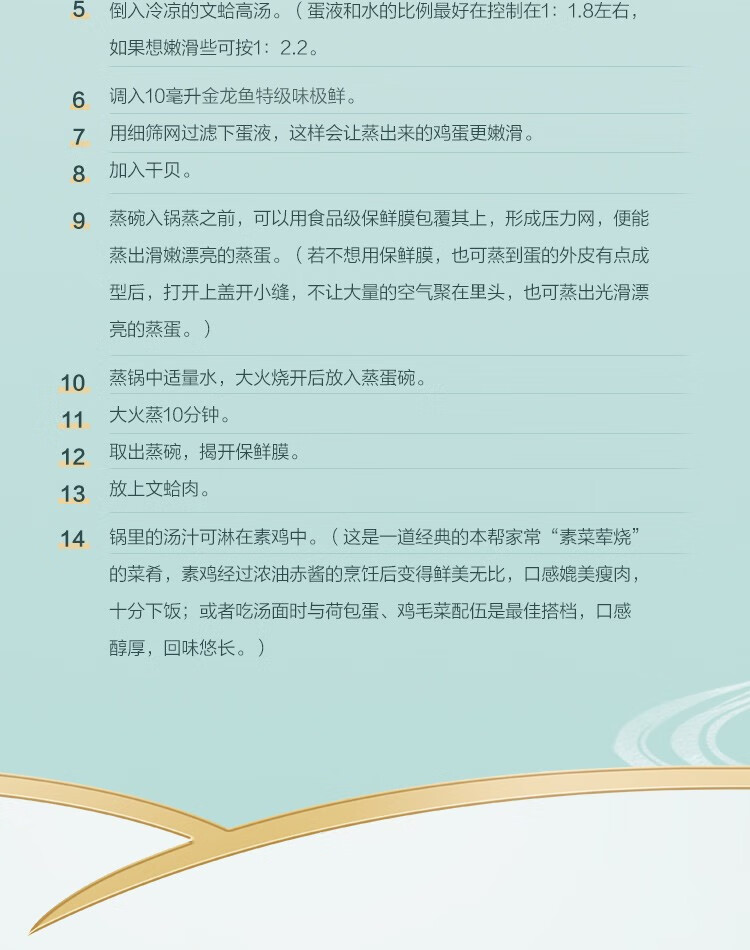 5 倒入冷凉的文蛤高汤。（蛋液和水的比例最好在控制在1：1.8左右，如果想嫩滑些可按1：2.2。

6 调入10毫升金龙鱼特级味极鲜。

7 用细筛网过滤下蛋液，这样会让蒸出来的鸡蛋更嫩滑。

8 加入干贝。

9 蒸碗入锅蒸之前，可以用食品级保鲜膜包覆其上，形成压力网，便能蒸出滑嫩漂亮的蒸蛋。（若不想用保鲜膜，也可蒸到蛋的外皮有点成型后，打开上盖开小缝，不让大量的空气聚在里头，也可蒸出光滑漂亮的蒸蛋。）

10 蒸锅中适量水，大火烧开后放入蒸蛋碗。

11 大火蒸10分钟。

12 取出蒸碗，揭开保鲜膜。

13 放上文蛤肉。

14 锅里的汤汁可淋在素鸡中。（这是一道经典的本帮家常“素菜荤烧”的菜肴，素鸡经过浓油赤酱的烹饪后变得鲜美无比，口感媲美瘦肉，十分下饭；或者吃汤面时与荷包蛋、鸡毛菜配伍是最佳搭档，口感醇厚，回味悠长。）